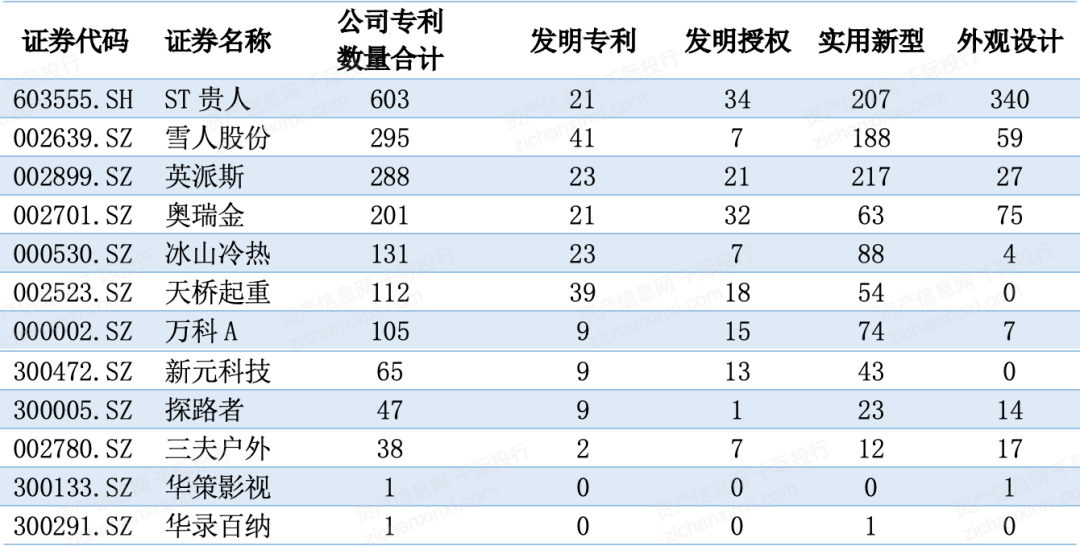 | 证券代码 | 证券名称 | 公司专利数量合计 | 发明专利 | 发明授权 | 实用新型 | 外观设计 |
|---|---|---|---|---|---|---|
| 603555.SH | ST贵人 | 603 | 21 | 34 | 207 | 340 |
| 002639.SZ | 雪人股份 | 295 | 41 | 7 | 188 | 59 |
| 002899.SZ | 英派斯 | 288 | 23 | 21 | 217 | 27 |
| 002701.SZ | 奥瑞金 | 201 | 21 | 32 | 63 | 75 |
| 000530.SZ | 冰山冷热 | 131 | 23 | 7 | 88 | 4 |
| 002523.SZ | 天桥起重 | 112 | 39 | 18 | 54 | 0 |
| 000002.SZ | 万科A | 105 | 9 | 15 | 74 | 7 |
| 300472.SZ | 新元科技 | 65 | 9 | 13 | 43 | 0 |
| 300005.SZ | 探路者 | 47 | 9 | 1 | 23 | 14 |
| 002780.SZ | 三夫户外 | 38 | 2 | 7 | 12 | 17 |
| 300133.SZ | 华策影视 | 1 | 0 | 0 | 0 | 1 |
| 300291.SZ | 华录百纳 | 1 | 0 | 0 | 1 | 0 |

资产信息网 千际投行 zichanxinxi.com